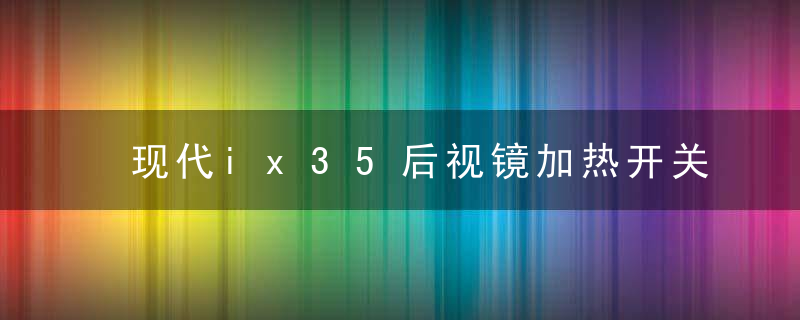 现代ix35后视镜加热开关